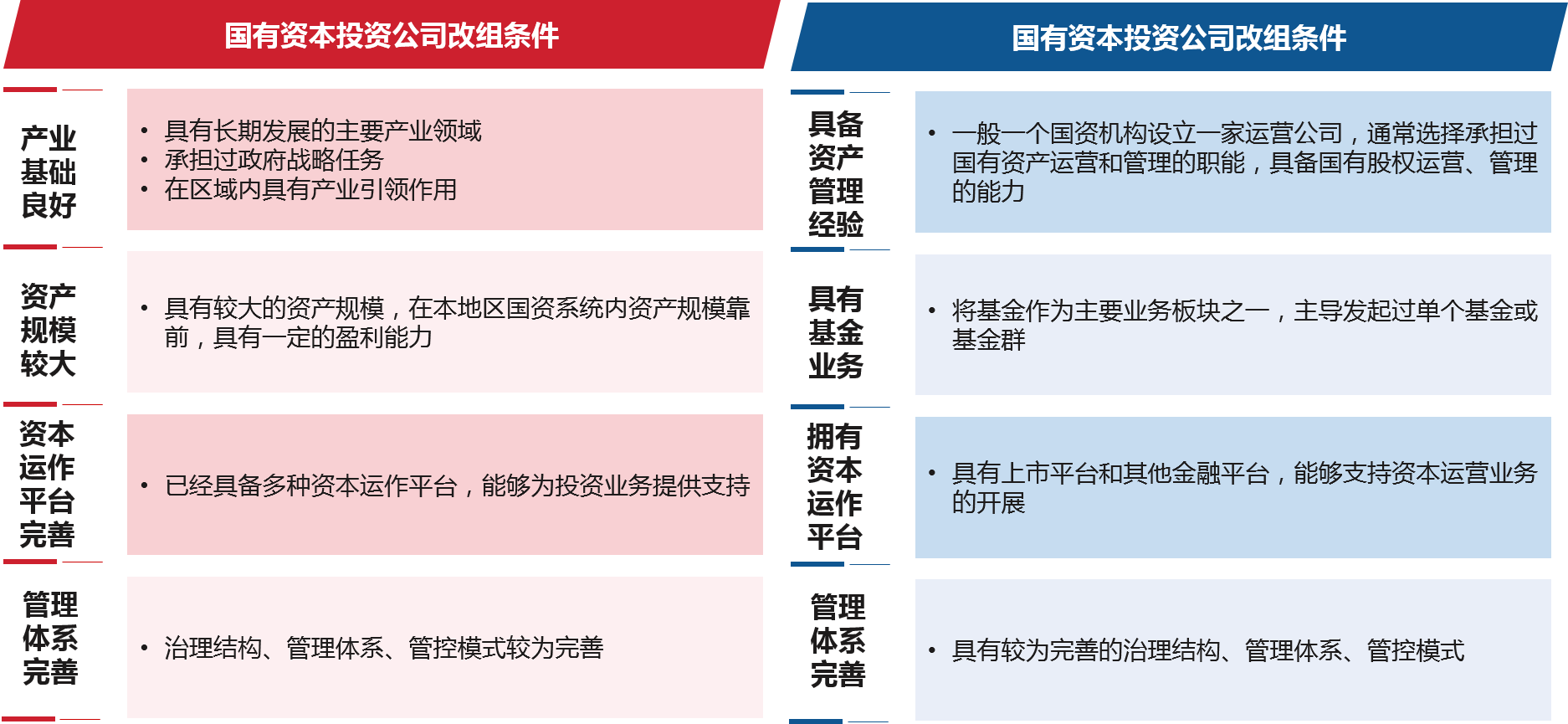 国有资本投资公司改组条件

产业基础良好

• 具有长期发展的主要产业领域
• 承担过政府战略任务
• 在区域内具有产业引领作用

资产规模较大

• 具有较大的资产规模，在本地区国资系统内资产规模靠前，具有一定的盈利能力

资本运作平台完善

• 已经具备多种资本运作平台，能够为投资业务提供支持

管理体系完善

• 治理结构、管理体系、管控模式较为完善

国有资本投资公司改组条件

具备资产管理经验

• 一般一个国资机构设立一家运营公司，通常选择承担过国有资产运营和管理的职能，具备国有股权运营、管理的能力

具有基金业务

• 将基金作为主要业务板块之一，主导发起过单个基金或基金群

拥有资本运作平台

• 具有上市平台和其他金融平台，能够支持资本运营业务的开展

管理体系完善

• 具有较为完善的治理结构、管理体系、管控模式